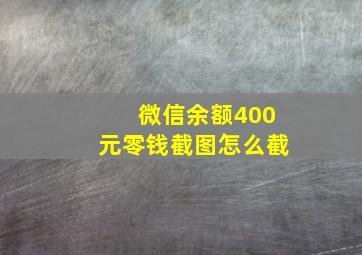 微信余额400元零钱截图怎么截